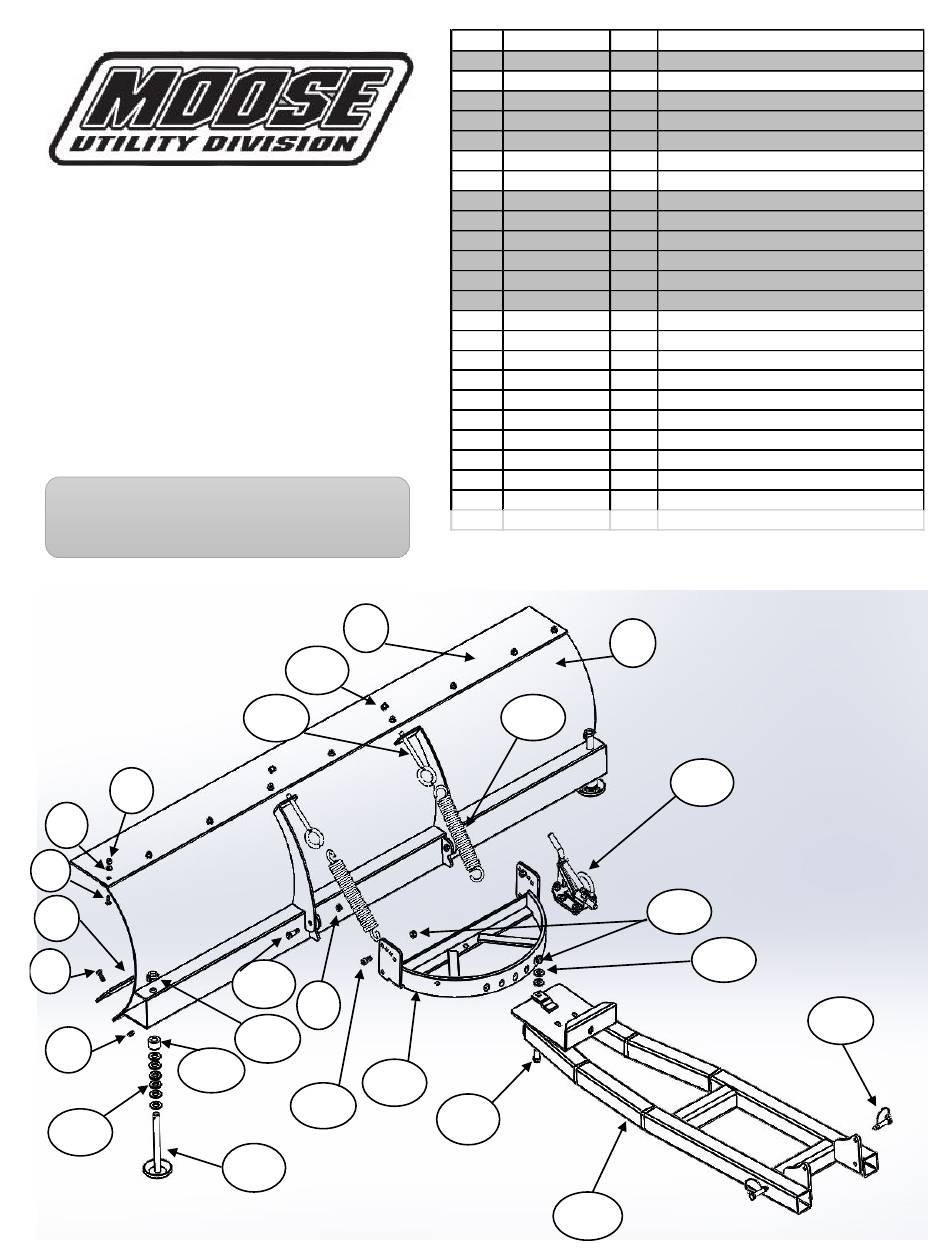 MOOSE
UTILITY DIVISION